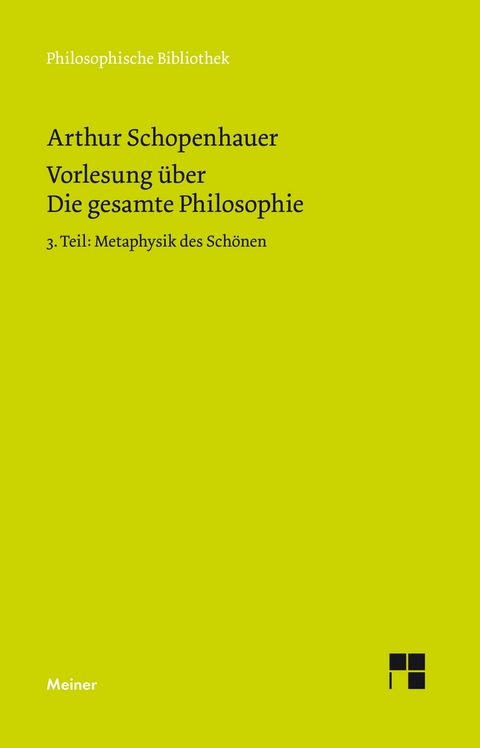 Philosophische Bibliothek

Arthur Schopenhauer

Vorlesung über Die gesamte Philosophie

3. Teil: Metaphysik des Schönen

Meiner